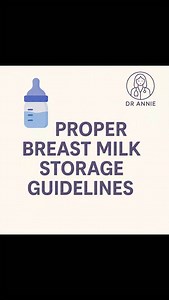 DR ANNIE

PROPER BREAST MILK STORAGE GUIDELINES